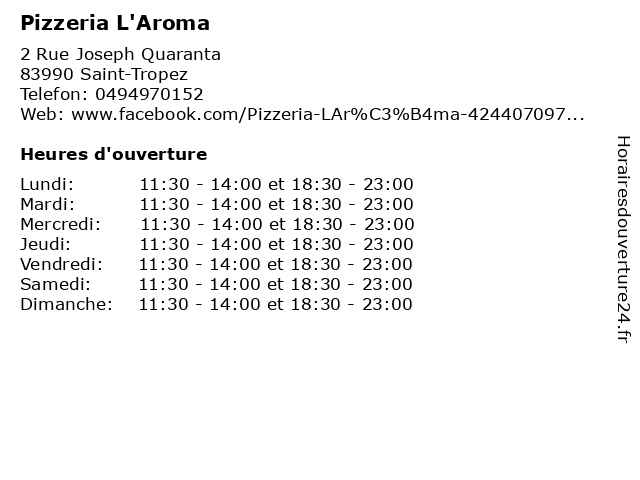 Pizzeria L'Aroma

2 Rue Joseph Quaranta
83990 Saint-Tropez
Telefon: 0494970152
Web: www.facebook.com/Pizzeria-LAr%C3%B4ma-424407097...

Heures d'ouverture

Lundi: 11:30 - 14:00 et 18:30 - 23:00
Mardi: 11:30 - 14:00 et 18:30 - 23:00
Mercredi: 11:30 - 14:00 et 18:30 - 23:00
Jeudi: 11:30 - 14:00 et 18:30 - 23:00
Vendredi: 11:30 - 14:00 et 18:30 - 23:00
Samedi: 11:30 - 14:00 et 18:30 - 23:00
Dimanche: 11:30 - 14:00 et 18:30 - 23:00

Horairesdouverture24.fr